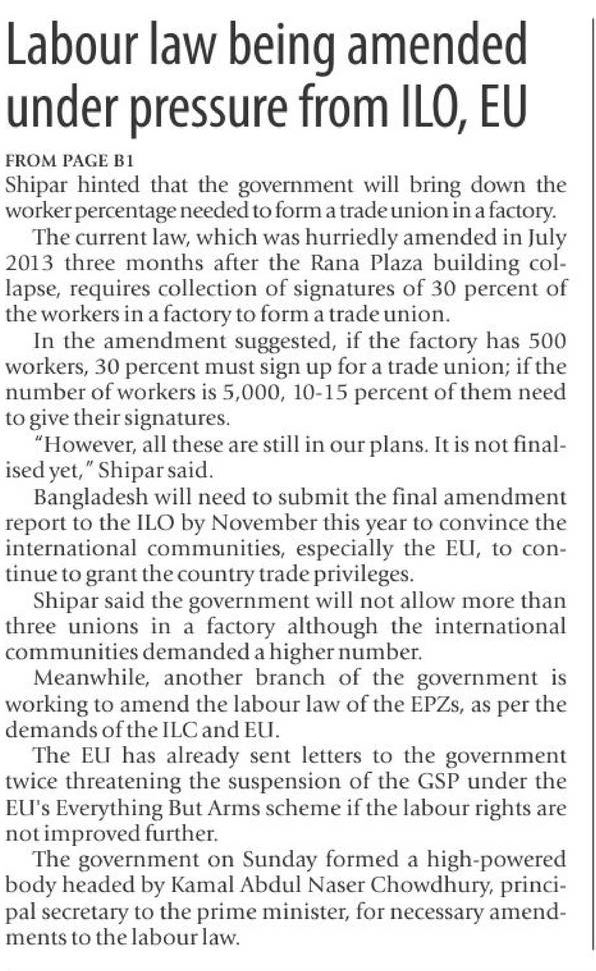 Labour law being amended under pressure from ILO, EU

FROM PAGE B1
Shipar hinted that the government will bring down the worker percentage needed to form a trade union in a factory.

The current law, which was hurriedly amended in July 2013 three months after the Rana Plaza building collapse, requires collection of signatures of 30 percent of the workers in a factory to form a trade union.

In the amendment suggested, if the factory has 500 workers, 30 percent must sign up for a trade union; if the number of workers is 5,000, 10-15 percent of them need to give their signatures.

"However, all these are still in our plans. It is not finalised yet," Shipar said.

Bangladesh will need to submit the final amendment report to the ILO by November this year to convince the international communities, especially the EU, to continue to grant the country trade privileges.

Shipar said the government will not allow more than three unions in a factory although the international communities demanded a higher number.

Meanwhile, another branch of the government is working to amend the labour law of the EPZs, as per the demands of the ILC and EU.

The EU has already sent letters to the government twice threatening the suspension of the GSP under the EU's Everything But Arms scheme if the labour rights are not improved further.

The government on Sunday formed a high-powered body headed by Kamal Abdul Naser Chowdhury, principal secretary to the prime minister, for necessary amendments to the labour law.